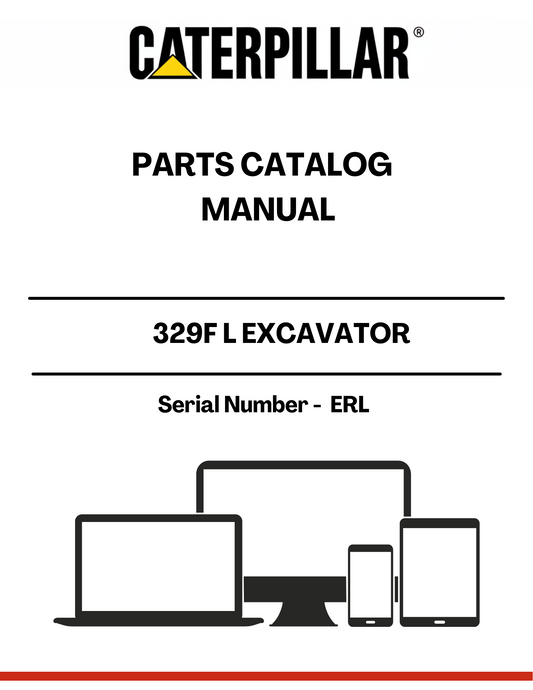 CATERPILLAR®

PARTS CATALOG MANUAL

329F L EXCAVATOR

Serial Number - ERL